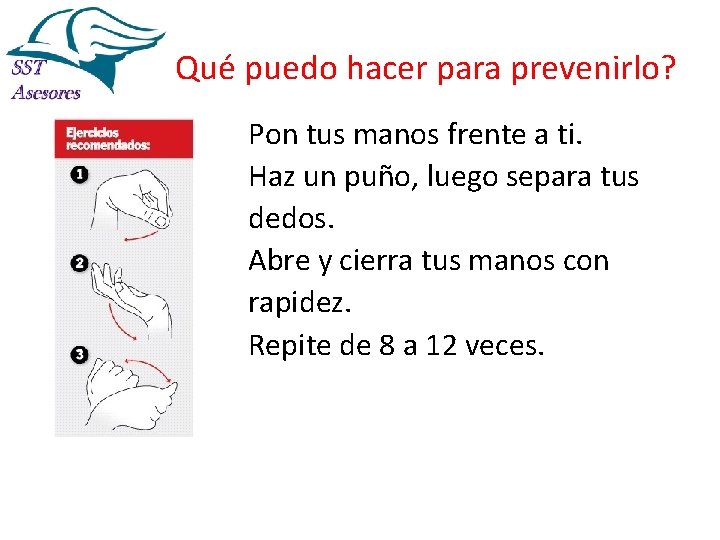 SST
Asesores

Qué puedo hacer para prevenirlo?

Ejercicios recomendados:

1

2

3

Pon tus manos frente a ti.
Haz un puño, luego separa tus dedos.
Abre y cierra tus manos con rapidez.
Repite de 8 a 12 veces.